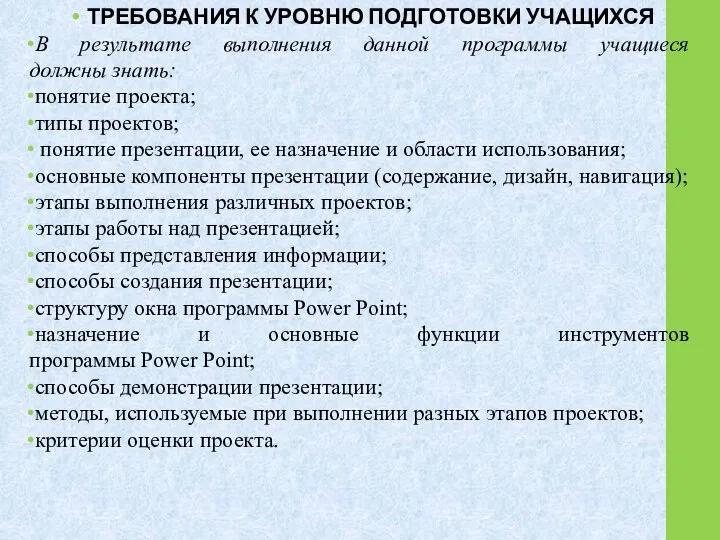 • ТРЕБОВАНИЯ К УРОВНЮ ПОДГОТОВКИ УЧАЩИХСЯ

•В результате выполнения данной программы учащиеся должны знать:

•понятие проекта;

•типы проектов;

• понятие презентации, ее назначение и области использования;

•основные компоненты презентации (содержание, дизайн, навигация);

•этапы выполнения различных проектов;

•этапы работы над презентацией;

•способы представления информации;

•способы создания презентации;

•структуру окна программы Power Point;

•назначение и основные функции инструментов программы Power Point;

•способы демонстрации презентации;

•методы, используемые при выполнении разных этапов проектов;

•критерии оценки проекта.